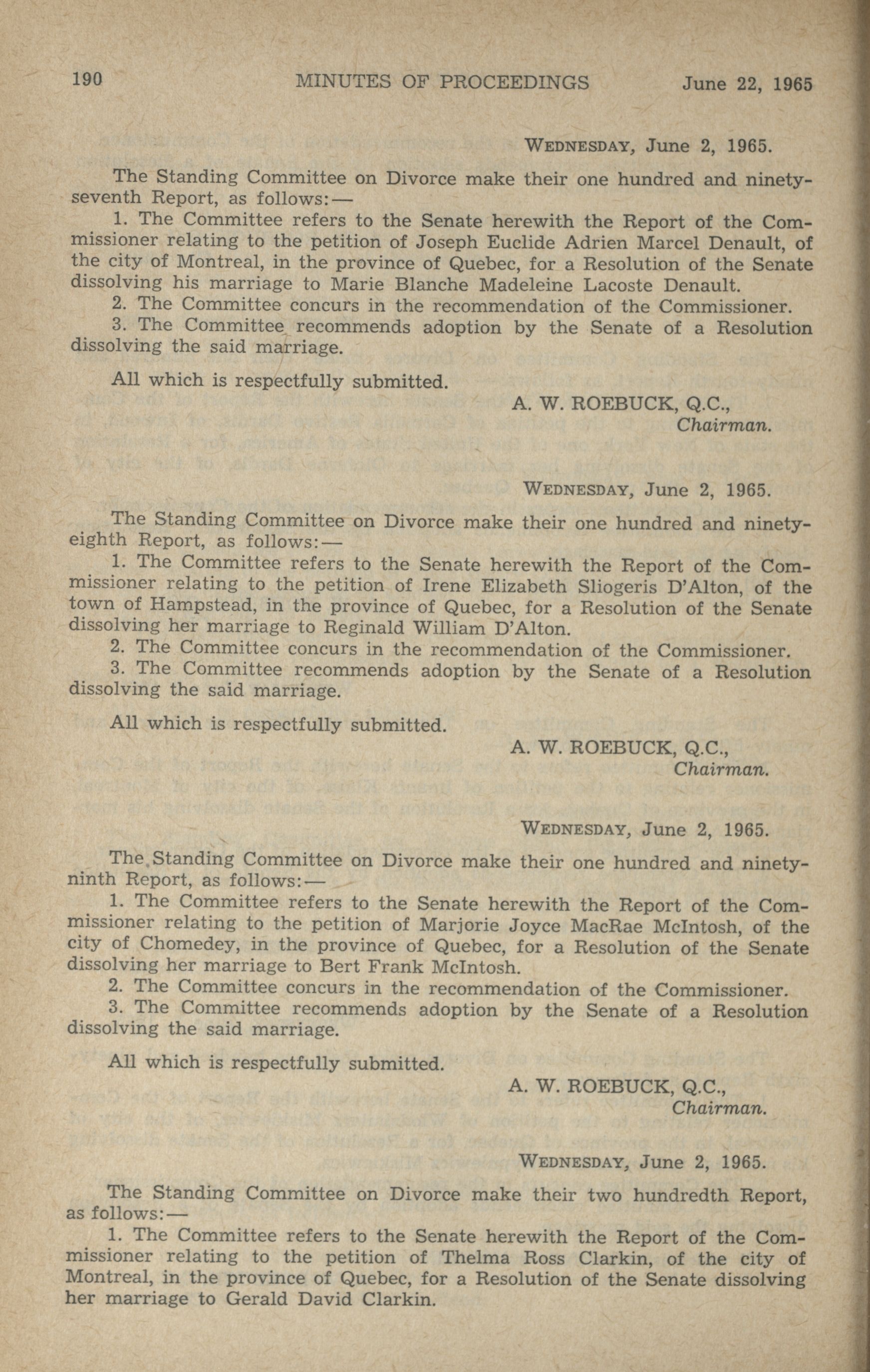 190 MINUTES OF PROCEEDINGS June 22, 1965

WEDNESDAY, June 2, 1965.

The Standing Committee on Divorce make their one hundred and ninety-seventh Report, as follows:—

1. The Committee refers to the Senate herewith the Report of the Commissioner relating to the petition of Joseph Euclide Adrien Marcel Denault, of the city of Montreal, in the province of Quebec, for a Resolution of the Senate dissolving his marriage to Marie Blanche Madeleine Lacoste Denault.

2. The Committee concurs in the recommendation of the Commissioner.

3. The Committee recommends adoption by the Senate of a Resolution dissolving the said marriage.

All which is respectfully submitted.

A. W. ROEBUCK, Q.C.,
Chairman.

WEDNESDAY, June 2, 1965.

The Standing Committee on Divorce make their one hundred and ninety-eighth Report, as follows:—

1. The Committee refers to the Senate herewith the Report of the Commissioner relating to the petition of Irene Elizabeth Sliogeris D'Alton, of the town of Hampstead, in the province of Quebec, for a Resolution of the Senate dissolving her marriage to Reginald William D'Alton.

2. The Committee concurs in the recommendation of the Commissioner.

3. The Committee recommends adoption by the Senate of a Resolution dissolving the said marriage.

All which is respectfully submitted.

A. W. ROEBUCK, Q.C.,
Chairman.

WEDNESDAY, June 2, 1965.

The Standing Committee on Divorce make their one hundred and ninety-ninth Report, as follows:—

1. The Committee refers to the Senate herewith the Report of the Commissioner relating to the petition of Marjorie Joyce MacRae McIntosh, of the city of Chomedey, in the province of Quebec, for a Resolution of the Senate dissolving her marriage to Bert Frank McIntosh.

2. The Committee concurs in the recommendation of the Commissioner.

3. The Committee recommends adoption by the Senate of a Resolution dissolving the said marriage.

All which is respectfully submitted.

A. W. ROEBUCK, Q.C.,
Chairman.

WEDNESDAY, June 2, 1965.

The Standing Committee on Divorce make their two hundredth Report, as follows:—

1. The Committee refers to the Senate herewith the Report of the Commissioner relating to the petition of Thelma Ross Clarkin, of the city of Montreal, in the province of Quebec, for a Resolution of the Senate dissolving her marriage to Gerald David Clarkin.